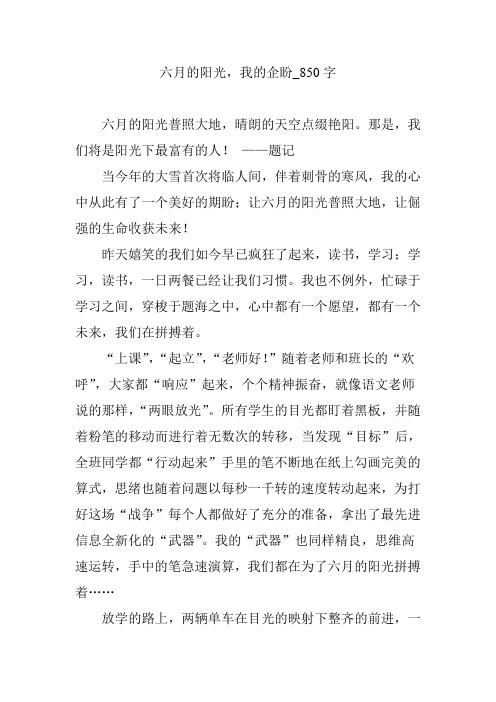 六月的阳光，我的企盼_850 字

六月的阳光普照大地，晴朗的天空点缀艳阳。那是，我们将是阳光下最富有的人！ ——题记

当今年的大雪首次将临人间，伴着刺骨的寒风，我的心中从此有了一个美好的期盼：让六月的阳光普照大地，让倔强的生命收获未来！

昨天嬉笑的我们如今早已疯狂了起来，读书，学习；学习，读书，一日两餐已经让我们习惯。我也不例外，忙碌于学习之间，穿梭于题海之中，心中都有一个愿望，都有一个未来，我们在拼搏着。

“上课”，“起立”，“老师好！”随着老师和班长的“欢呼”，大家都“响应”起来，个个精神振奋，就像语文老师说的那样，“两眼放光”。所有学生的目光都盯着黑板，并随着粉笔的移动而进行着无数次的转移，当发现“目标”后，全班同学都“行动起来”手里的笔不断地在纸上勾画完美的算式，思绪也随着问题以每秒一千转的速度转动起来，为打好这场“战争”每个人都做好了充分的准备，拿出了最先进信息全新化的“武器”。我的“武器”也同样精良，思维高速运转，手中的笔急速演算，我们都在为了六月的阳光拼搏着……

放学的路上，两辆单车在目光的映射下整齐的前进，一